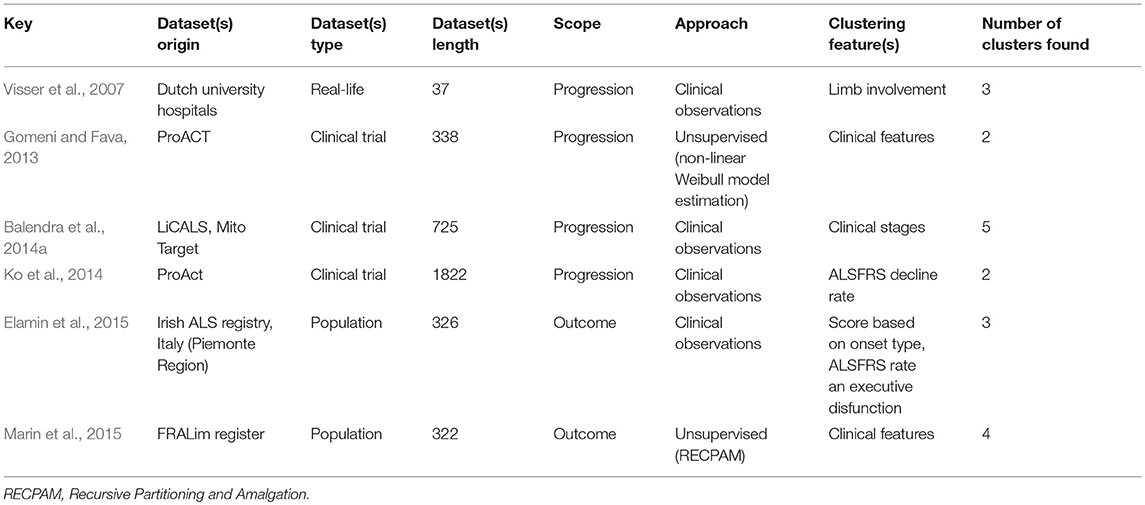 | Key | Dataset(s) origin | Dataset(s) type | Dataset(s) length | Scope | Approach | Clustering feature(s) | Number of clusters found |
|---|---|---|---|---|---|---|---|
| Visser et al., 2007 | Dutch university hospitals | Real-life | 37 | Progression | Clinical observations | Limb involvement | 3 |
| Gomeni and Fava, 2013 | ProACT | Clinical trial | 338 | Progression | Unsupervised (non-linear Weibull model estimation) | Clinical features | 2 |
| Balendra et al., 2014a | LiCALS, Mito Target | Clinical trial | 725 | Progression | Clinical observations | Clinical stages | 5 |
| Ko et al., 2014 | ProAct | Clinical trial | 1822 | Progression | Clinical observations | ALSFRS decline rate | 2 |
| Elamin et al., 2015 | Irish ALS registry, Italy (Piemonte Region) | Population | 326 | Outcome | Clinical observations | Score based on onset type, ALSFRS rate an executive disfunction | 3 |
| Marin et al., 2015 | FRALim register | Population | 322 | Outcome | Unsupervised (RECPAM) | Clinical features | 4 |

RECPAM, Recursive Partitioning and Amalgation.